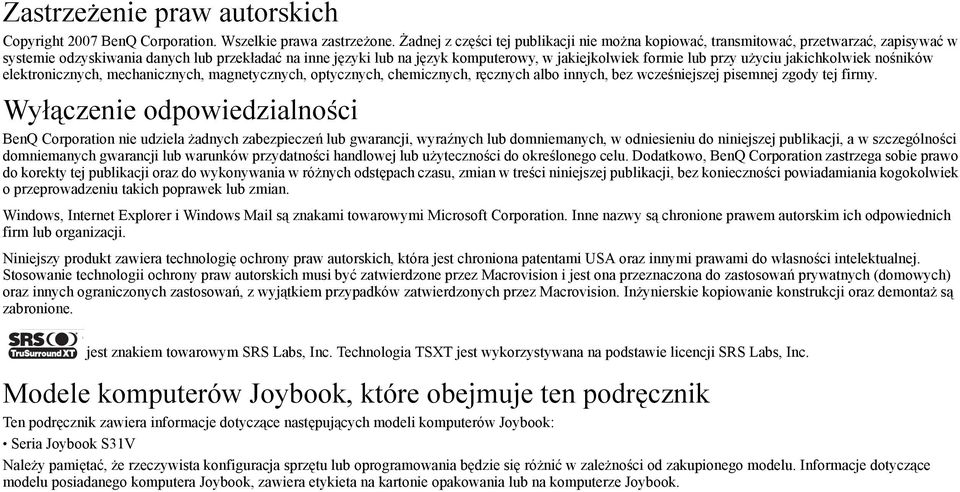 Zastrzeżenie praw autorskich

Copyright 2007 BenQ Corporation. Wszelkie prawa zastrzeżone. Żadnej z części tej publikacji nie można kopiować, transmitować, przetwarzać, zapisywać w systemie odzyskiwania danych lub przekładać na inne języki lub na język komputerowy, w jakiejkolwiek formie lub przy użyciu jakichkolwiek nośników elektronicznych, mechanicznych, magnetycznych, optycznych, chemicznych, ręcznych albo innych, bez wcześniejszej pisemnej zgody tej firmy.

Wyłączenie odpowiedzialności

BenQ Corporation nie udziela żadnych zabezpieczeń lub gwarancji, wyraźnych lub domniemanych, w odniesieniu do niniejszej publikacji, a w szczególności domniemanych gwarancji lub warunków przydatności handlowej lub użyteczności do określonego celu. Dodatkowo, BenQ Corporation zastrzega sobie prawo do korekty tej publikacji oraz do wykonywania w różnych odstępach czasu, zmian w treści niniejszej publikacji, bez konieczności powiadamiania kogokolwiek o przeprowadzeniu takich poprawek lub zmian.

Windows, Internet Explorer i Windows Mail są znakami towarowymi Microsoft Corporation. Inne nazwy są chronione prawem autorskim ich odpowiednich firm lub organizacji.

Niniejszy produkt zawiera technologię ochrony praw autorskich, która jest chroniona patentami USA oraz innymi prawami do własności intelektualnej. Stosowanie technologii ochrony praw autorskich musi być zatwierdzone przez Macrovision i jest ona przeznaczona do zastosowań prywatnych (domowych) oraz innych ograniczonych zastosowań, z wyjątkiem przypadków zatwierdzonych przez Macrovision. Inżynierskie kopiowanie konstrukcji oraz demontaż są zabronione.

SRS TruSurround XT jest znakiem towarowym SRS Labs, Inc. Technologia TSXT jest wykorzystywana na podstawie licencji SRS Labs, Inc.

Modele komputerów Joybook, które obejmuje ten podręcznik

Ten podręcznik zawiera informacje dotyczące następujących modeli komputerów Joybook:

• Seria Joybook S31V

Należy pamiętać, że rzeczywista konfiguracja sprzętu lub oprogramowania będzie się różnić w zależności od zakupionego modelu. Informacje dotyczące modelu posiadanego komputera Joybook, zawiera etykieta na kartonie opakowania lub na komputerze Joybook.